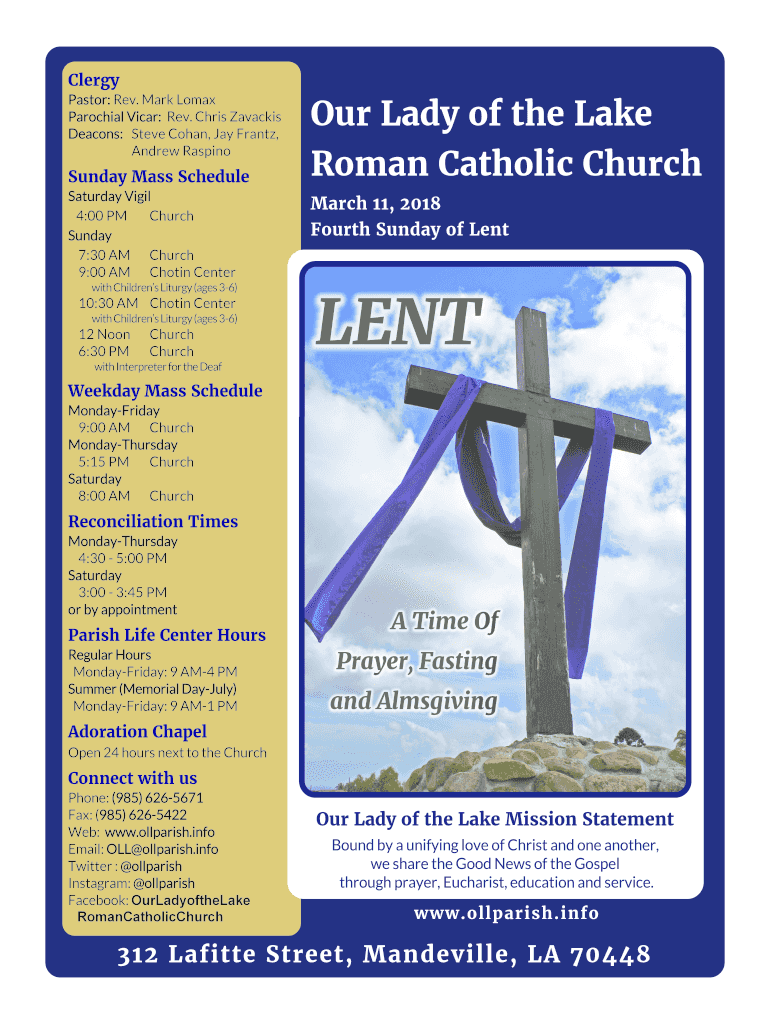 Clergy
Pastor: Rev. Mark Lomax
Parochial Vicar: Rev. Chris Zavackis
Deacons: Steve Cohan, Jay Frantz, Andrew Raspino

Sunday Mass Schedule
Saturday Vigil
4:00 PM Church
Sunday
7:30 AM Church
9:00 AM Chotin Center
with Children's Liturgy (ages 3-6)
10:30 AM Chotin Center
with Children's Liturgy (ages 3-6)
12 Noon Church
6:30 PM Church
with Interpreter for the Deaf

Weekday Mass Schedule
Monday-Friday
9:00 AM Church
Monday-Thursday
5:15 PM Church
Saturday
8:00 AM Church

Reconciliation Times
Monday-Thursday
4:30 - 5:00 PM
Saturday
3:00 - 3:45 PM
or by appointment

Parish Life Center Hours
Regular Hours
Monday-Friday: 9 AM-4 PM
Summer (Memorial Day-July)
Monday-Friday: 9 AM-1 PM

Adoration Chapel
Open 24 hours next to the Church

Connect with us
Phone: (985) 626-5671
Fax: (985) 626-5422
Web: www.ollparish.info
Email: OLL@ollparish.info
Twitter : @ollparish
Instagram: @ollparish
Facebook: OurLadyoftheLake RomanCatholicChurch

Our Lady of the Lake Roman Catholic Church

March 11, 2018
Fourth Sunday of Lent

LENT

A Time Of Prayer, Fasting and Almsgiving

Our Lady of the Lake Mission Statement
Bound by a unifying love of Christ and one another, we share the Good News of the Gospel through prayer, Eucharist, education and service.

www.ollparish.info

312 Lafitte Street, Mandeville, LA 70448